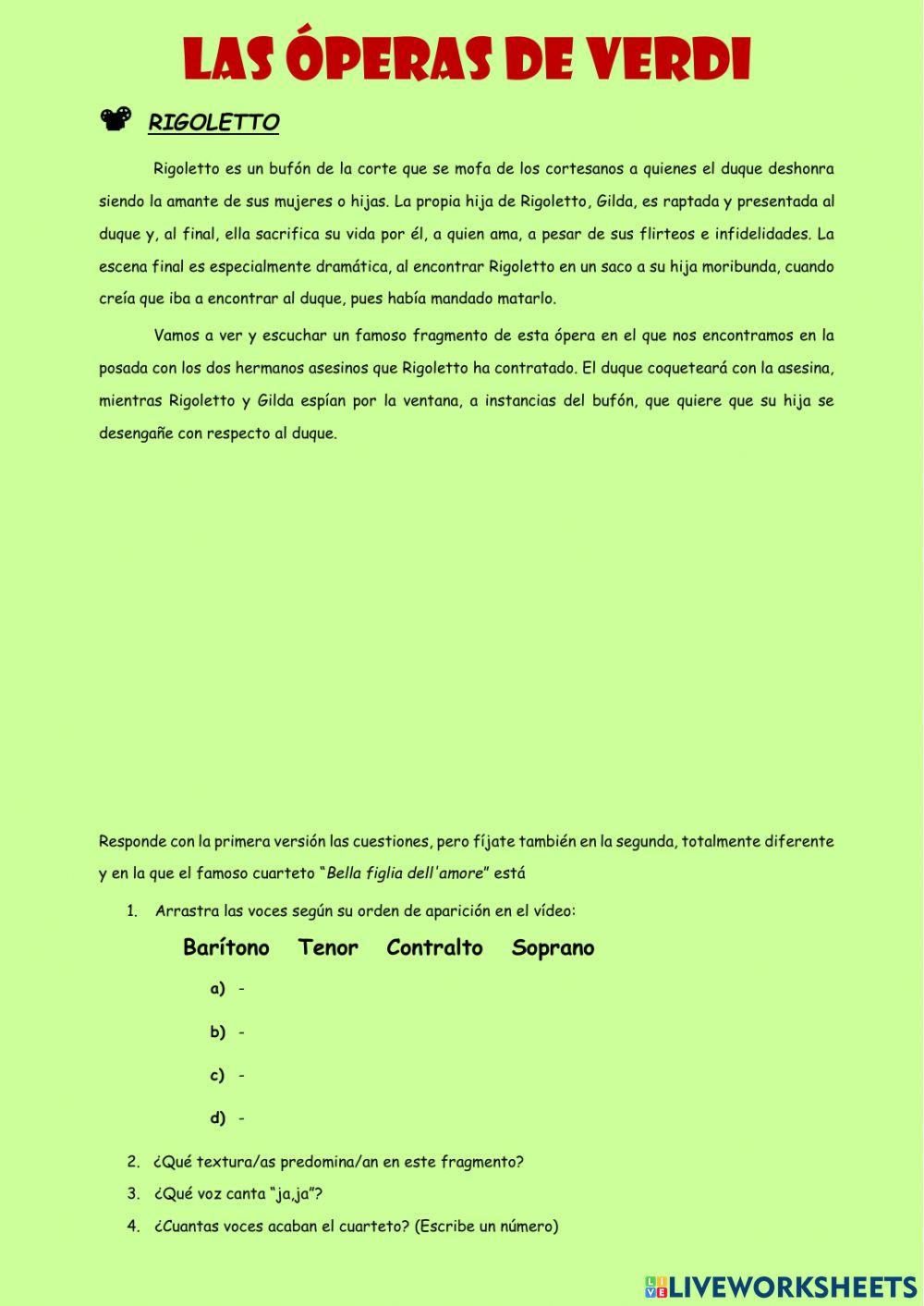 LAS ÓPERAS DE VERDI

RIGOLETTO

Rigoletto es un bufón de la corte que se mofa de los cortesanos a quienes el duque deshonra siendo la amante de sus mujeres o hijas. La propia hija de Rigoletto, Gilda, es raptada y presentada al duque y, al final, ella sacrifica su vida por él, a quien ama, a pesar de sus flirteos e infidelidades. La escena final es especialmente dramática, al encontrar Rigoletto en un saco a su hija moribunda, cuando creía que iba a encontrar al duque, pues había mandado matarlo.

Vamos a ver y escuchar un famoso fragmento de esta ópera en el que nos encontramos en la posada con los dos hermanos asesinos que Rigoletto ha contratado. El duque coqueteará con la asesina, mientras Rigoletto y Gilda espían por la ventana, a instancias del bufón, que quiere que su hija se desengañe con respecto al duque.

Responde con la primera versión las cuestiones, pero fíjate también en la segunda, totalmente diferente y en la que el famoso cuarteto "Bella figlia dell'amore" está

1. Arrastra las voces según su orden de aparición en el vídeo:

Barítono Tenor Contralto Soprano

a) -

b) -

c) -

d) -

2. ¿Qué textura/as predomina/an en este fragmento?

3. ¿Qué voz canta "ja,ja"?

4. ¿Cuantas voces acaban el cuarteto? (Escribe un número)

LIVEWORKSHEETS